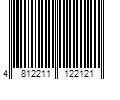 4 812211 122121